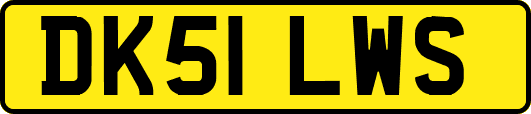 DK51 LWS